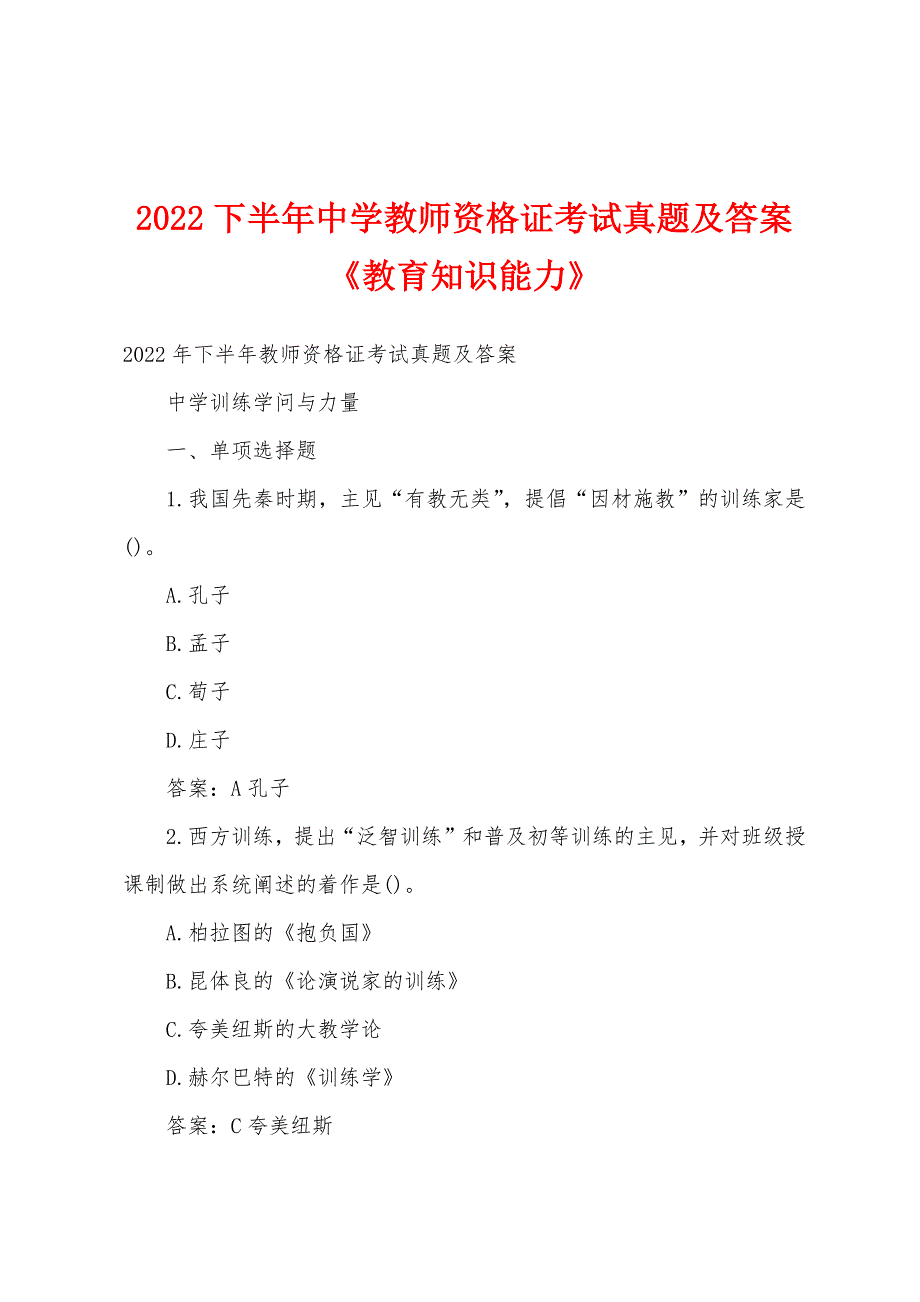 2022 下半年中学教师资格证考试真题及答案《教育知识能力》

2022 年下半年教师资格证考试真题及答案

中学训练学问与力量

一、单项选择题

1.我国先秦时期，主见“有教无类”，提倡“因材施教”的训练家是()。

A.孔子

B.孟子

C.荀子

D.庄子

答案：A 孔子

2.西方训练，提出“泛智训练”和普及初等训练的主见，并对班级授课制做出系统阐述的着作是()。

A.柏拉图的《抱负国》

B.昆体良的《论演说家的训练》

C.夸美纽斯的大教学论

D.赫尔巴特的《训练学》

答案：C 夸美纽斯